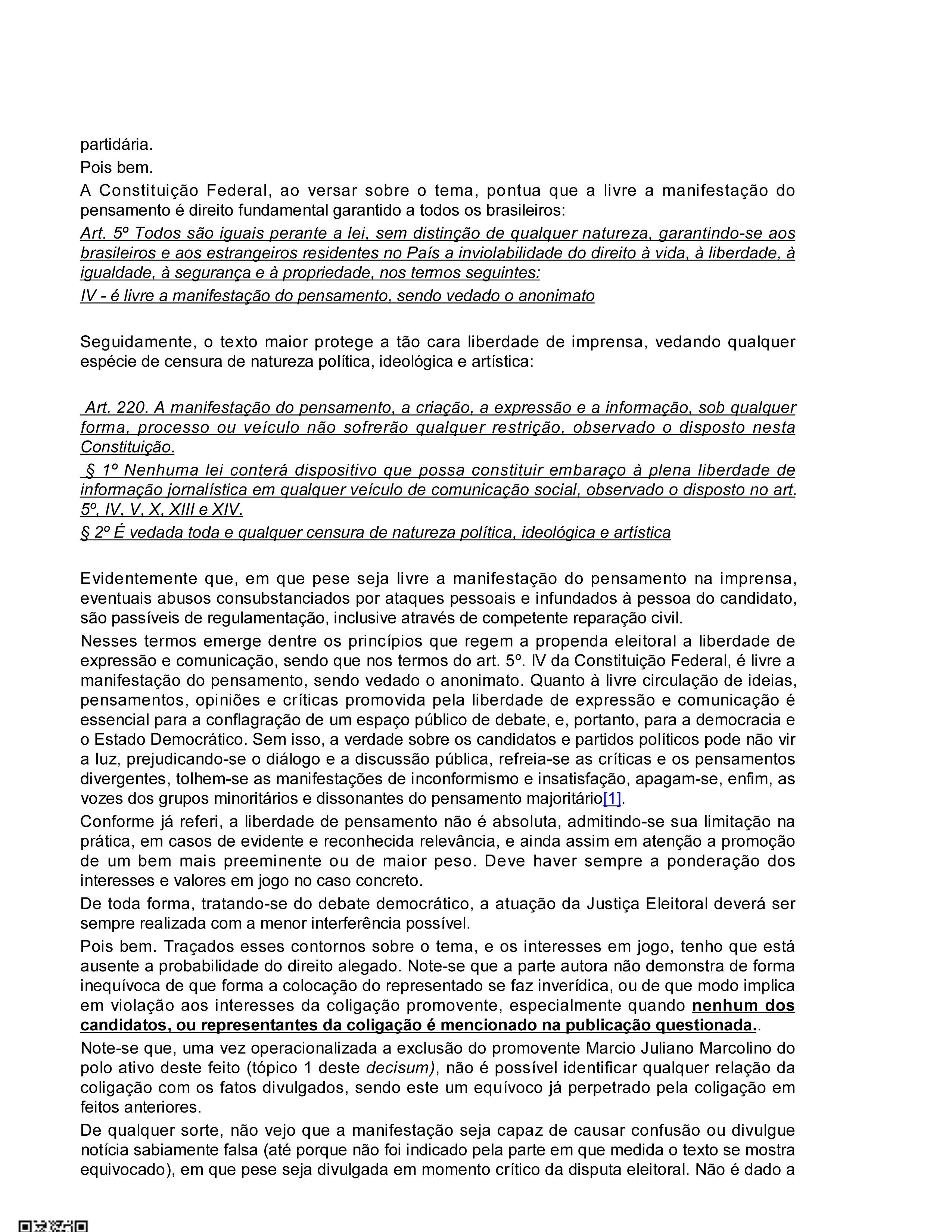 partidária.

Pois bem.

A Constituição Federal, ao versar sobre o tema, pontua que a livre a manifestação do pensamento é direito fundamental garantido a todos os brasileiros:

Art. 5º Todos são iguais perante a lei, sem distinção de qualquer natureza, garantindo-se aos brasileiros e aos estrangeiros residentes no País a inviolabilidade do direito à vida, à liberdade, à igualdade, à segurança e à propriedade, nos termos seguintes:

IV - é livre a manifestação do pensamento, sendo vedado o anonimato

Seguidamente, o texto maior protege a tão cara liberdade de imprensa, vedando qualquer espécie de censura de natureza política, ideológica e artística:

Art. 220. A manifestação do pensamento, a criação, a expressão e a informação, sob qualquer forma, processo ou veículo não sofrerão qualquer restrição, observado o disposto nesta Constituição.

§ 1º Nenhuma lei conterá dispositivo que possa constituir embaraço à plena liberdade de informação jornalística em qualquer veículo de comunicação social, observado o disposto no art. 5º, IV, V, X, XIII e XIV.

§ 2º É vedada toda e qualquer censura de natureza política, ideológica e artística

Evidentemente que, em que pese seja livre a manifestação do pensamento na imprensa, eventuais abusos consubstanciados por ataques pessoais e infundados à pessoa do candidato, são passíveis de regulamentação, inclusive através de competente reparação civil.

Nesses termos emerge dentre os princípios que regem a propenda eleitoral a liberdade de expressão e comunicação, sendo que nos termos do art. 5º. IV da Constituição Federal, é livre a manifestação do pensamento, sendo vedado o anonimato. Quanto à livre circulação de ideias, pensamentos, opiniões e críticas promovida pela liberdade de expressão e comunicação é essencial para a conflagração de um espaço público de debate, e, portanto, para a democracia e o Estado Democrático. Sem isso, a verdade sobre os candidatos e partidos políticos pode não vir a luz, prejudicando-se o diálogo e a discussão pública, refreia-se as críticas e os pensamentos divergentes, tolhem-se as manifestações de inconformismo e insatisfação, apagam-se, enfim, as vozes dos grupos minoritários e dissonantes do pensamento majoritário[1].

Conforme já referi, a liberdade de pensamento não é absoluta, admitindo-se sua limitação na prática, em casos de evidente e reconhecida relevância, e ainda assim em atenção a promoção de um bem mais preeminente ou de maior peso. Deve haver sempre a ponderação dos interesses e valores em jogo no caso concreto.

De toda forma, tratando-se do debate democrático, a atuação da Justiça Eleitoral deverá ser sempre realizada com a menor interferência possível.

Pois bem. Traçados esses contornos sobre o tema, e os interesses em jogo, tenho que está ausente a probabilidade do direito alegado. Note-se que a parte autora não demonstra de forma inequívoca de que forma a colocação do representado se faz inverídica, ou de que modo implica em violação aos interesses da coligação promovente, especialmente quando nenhum dos candidatos, ou representantes da coligação é mencionado na publicação questionada..

Note-se que, uma vez operacionalizada a exclusão do promovente Marcio Juliano Marcolino do polo ativo deste feito (tópico 1 deste decisum), não é possível identificar qualquer relação da coligação com os fatos divulgados, sendo este um equívoco já perpetrado pela coligação em feitos anteriores.

De qualquer sorte, não vejo que a manifestação seja capaz de causar confusão ou divulgue notícia sabiamente falsa (até porque não foi indicado pela parte em que medida o texto se mostra equivocado), em que pese seja divulgada em momento crítico da disputa eleitoral. Não é dado a